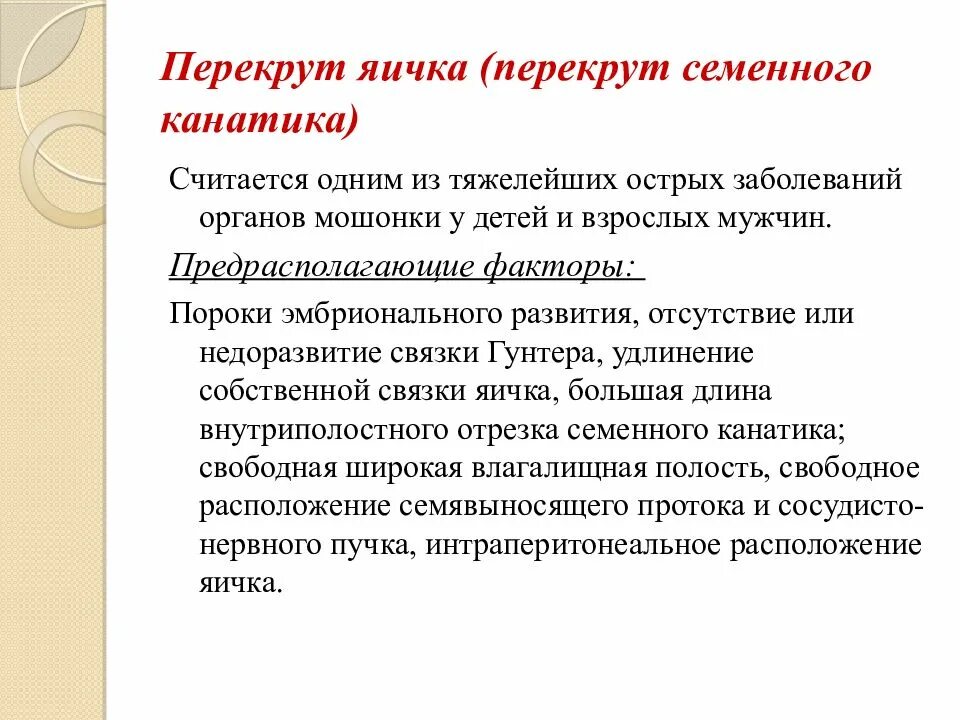 Перекрут яичка (перекрут семенного канатика)

Считается одним из тяжелейших острых заболеваний органов мошонки у детей и взрослых мужчин.

Предрасполагающие факторы:

Пороки эмбрионального развития, отсутствие или недоразвитие связки Гунтера, удлинение собственной связки яичка, большая длина внутриполостного отрезка семенного канатика; свободная широкая влагалищная полость, свободное расположение семявыносящего протока и сосудисто-нервного пучка, интраперитонеальное расположение яичка.